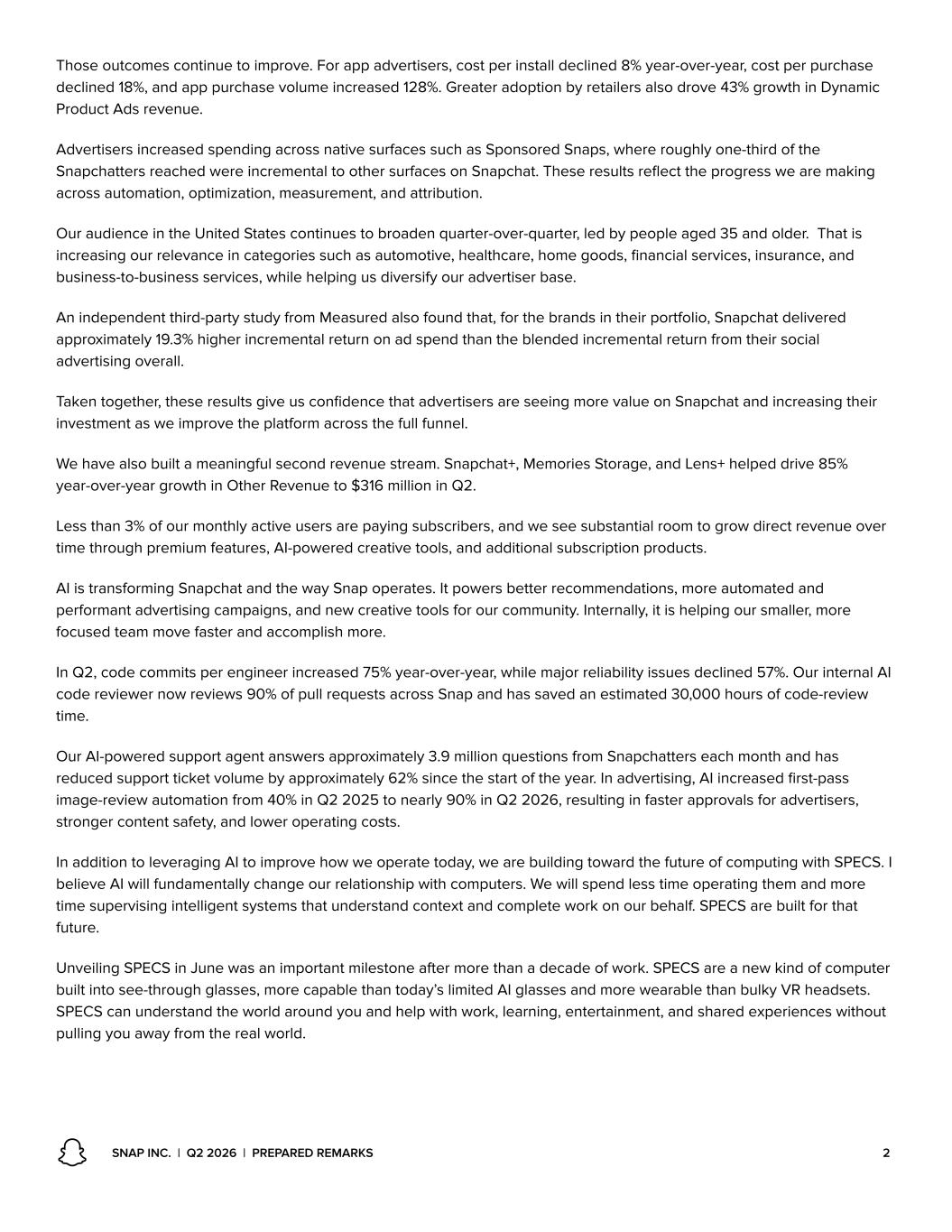 Those outcomes continue to improve. For app advertisers, cost per install declined 8% year-over-year, cost per purchase declined 18%, and app purchase volume increased 128%. Greater adoption by retailers also drove 43% growth in Dynamic Product Ads revenue.

Advertisers increased spending across native surfaces such as Sponsored Snaps, where roughly one-third of the Snapchatters reached were incremental to other surfaces on Snapchat. These results reflect the progress we are making across automation, optimization, measurement, and attribution.

Our audience in the United States continues to broaden quarter-over-quarter, led by people aged 35 and older. That is increasing our relevance in categories such as automotive, healthcare, home goods, financial services, insurance, and business-to-business services, while helping us diversify our advertiser base.

An independent third-party study from Measured also found that, for the brands in their portfolio, Snapchat delivered approximately 19.3% higher incremental return on ad spend than the blended incremental return from their social advertising overall.

Taken together, these results give us confidence that advertisers are seeing more value on Snapchat and increasing their investment as we improve the platform across the full funnel.

We have also built a meaningful second revenue stream. Snapchat+, Memories Storage, and Lens+ helped drive 85% year-over-year growth in Other Revenue to $316 million in Q2.

Less than 3% of our monthly active users are paying subscribers, and we see substantial room to grow direct revenue over time through premium features, AI-powered creative tools, and additional subscription products.

AI is transforming Snapchat and the way Snap operates. It powers better recommendations, more automated and performant advertising campaigns, and new creative tools for our community. Internally, it is helping our smaller, more focused team move faster and accomplish more.

In Q2, code commits per engineer increased 75% year-over-year, while major reliability issues declined 57%. Our internal AI code reviewer now reviews 90% of pull requests across Snap and has saved an estimated 30,000 hours of code-review time.

Our AI-powered support agent answers approximately 3.9 million questions from Snapchatters each month and has reduced support ticket volume by approximately 62% since the start of the year. In advertising, AI increased first-pass image-review automation from 40% in Q2 2025 to nearly 90% in Q2 2026, resulting in faster approvals for advertisers, stronger content safety, and lower operating costs.

In addition to leveraging AI to improve how we operate today, we are building toward the future of computing with SPECS. I believe AI will fundamentally change our relationship with computers. We will spend less time operating them and more time supervising intelligent systems that understand context and complete work on our behalf. SPECS are built for that future.

Unveiling SPECS in June was an important milestone after more than a decade of work. SPECS are a new kind of computer built into see-through glasses, more capable than today's limited AI glasses and more wearable than bulky VR headsets. SPECS can understand the world around you and help with work, learning, entertainment, and shared experiences without pulling you away from the real world.

SNAP INC. | Q2 2026 | PREPARED REMARKS 2